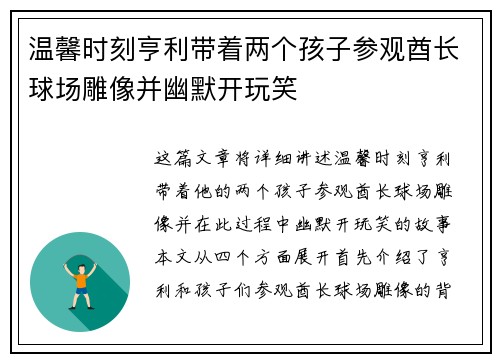 温馨时刻亨利带着两个孩子参观酋长球场雕像并幽默开玩笑

这篇文章将详细讲述温馨时刻亨利带着他的两个孩子参观酋长球场雕像并在此过程中幽默开玩笑的故事本文从四个方面展开首先介绍了亨利和孩子们参观酋长球场雕像的背